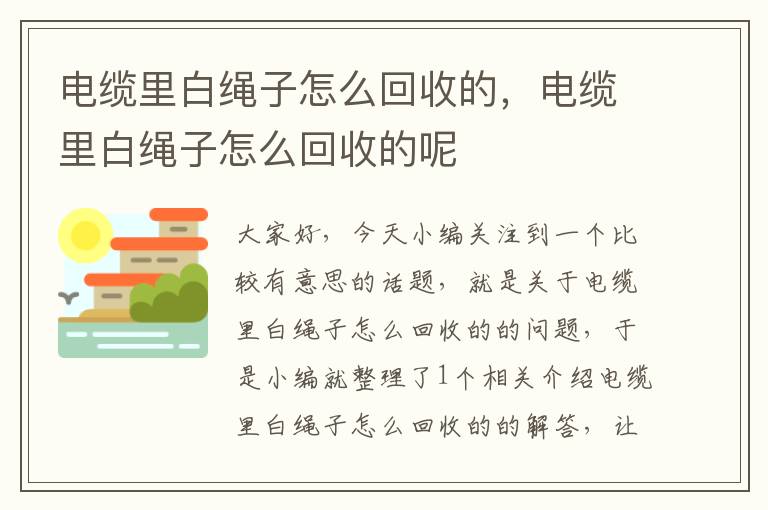 电缆里白绳子怎么回收的，电缆里白绳子怎么回收的呢

大家好，今天小编关注到一个比较有意思的话题，就是关于电缆里白绳子怎么回收的的问题，于是小编就整理了1个相关介绍电缆里白绳子怎么回收的的解答，让